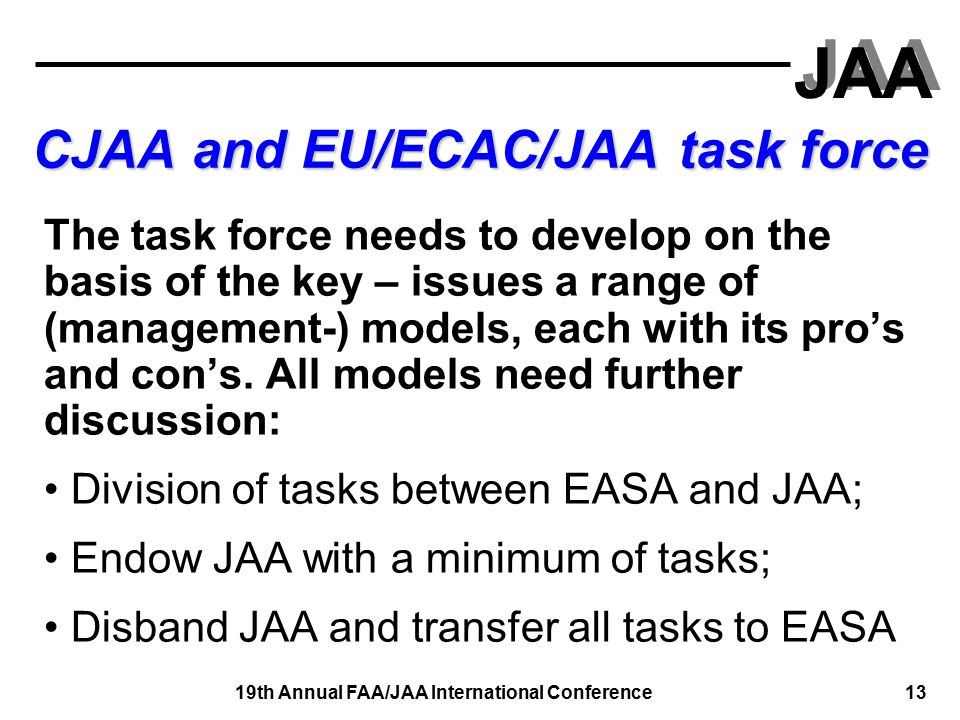 JAA

CJAA and EU/ECAC/JAA task force

The task force needs to develop on the basis of the key – issues a range of (management-) models, each with its pro’s and con’s. All models need further discussion:

• Division of tasks between EASA and JAA;

• Endow JAA with a minimum of tasks;

• Disband JAA and transfer all tasks to EASA

19th Annual FAA/JAA International Conference

13